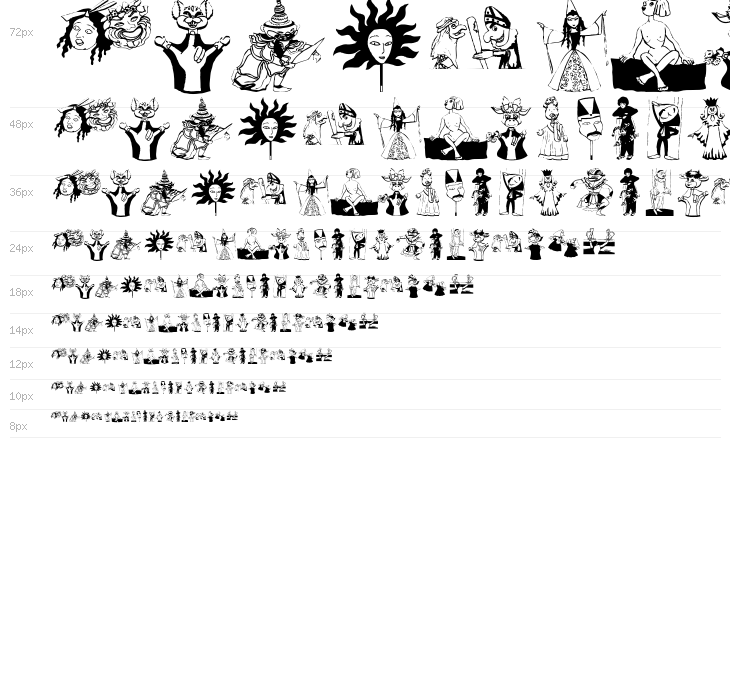 72px

48px

36px

24px

18px

14px

12px

10px

8px